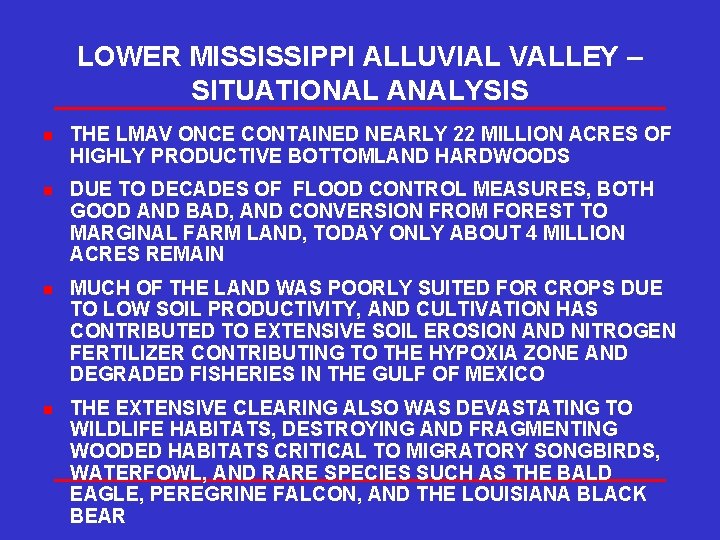 LOWER MISSISSIPPI ALLUVIAL VALLEY – SITUATIONAL ANALYSIS

THE LMAV ONCE CONTAINED NEARLY 22 MILLION ACRES OF HIGHLY PRODUCTIVE BOTTOMLAND HARDWOODS

DUE TO DECADES OF FLOOD CONTROL MEASURES, BOTH GOOD AND BAD, AND CONVERSION FROM FOREST TO MARGINAL FARM LAND, TODAY ONLY ABOUT 4 MILLION ACRES REMAIN

MUCH OF THE LAND WAS POORLY SUITED FOR CROPS DUE TO LOW SOIL PRODUCTIVITY, AND CULTIVATION HAS CONTRIBUTED TO EXTENSIVE SOIL EROSION AND NITROGEN FERTILIZER CONTRIBUTING TO THE HYPOXIA ZONE AND DEGRADED FISHERIES IN THE GULF OF MEXICO

THE EXTENSIVE CLEARING ALSO WAS DEVASTATING TO WILDLIFE HABITATS, DESTROYING AND FRAGMENTING WOODED HABITATS CRITICAL TO MIGRATORY SONGBIRDS, WATERFOWL, AND RARE SPECIES SUCH AS THE BALD EAGLE, PEREGRINE FALCON, AND THE LOUISIANA BLACK BEAR